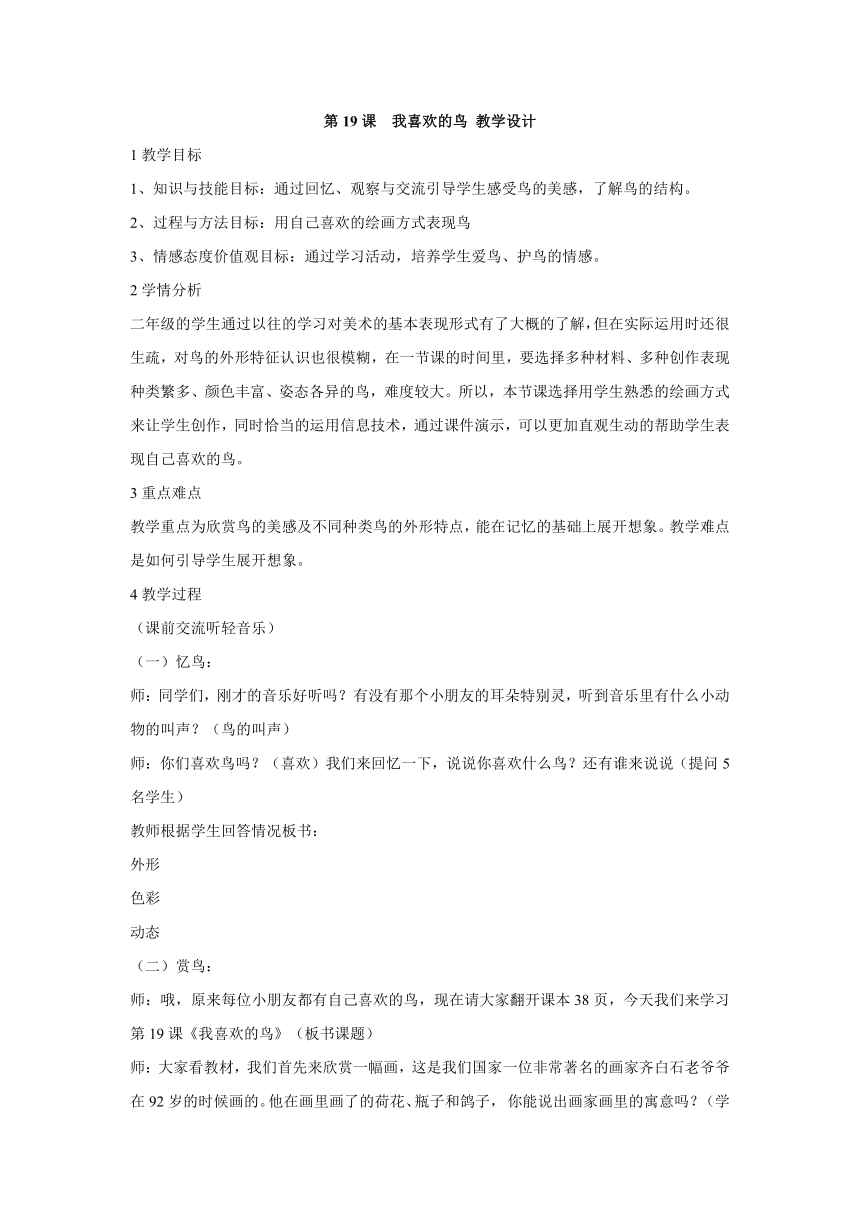 第 19 课　我喜欢的鸟 教学设计

1 教学目标

1、知识与技能目标：通过回忆、观察与交流引导学生感受鸟的美感，了解鸟的结构。

2、过程与方法目标：用自己喜欢的绘画方式表现鸟

3、情感态度价值观目标：通过学习活动，培养学生爱鸟、护鸟的情感。

2 学情分析

二年级的学生通过以往的学习对美术的基本表现形式有了大概的了解，但在实际运用时还很生疏，对鸟的外形特征认识也很模糊，在一节课的时间里，要选择多种材料、多种创作表现种类繁多、颜色丰富、姿态各异的鸟，难度较大。所以，本节课选择用学生熟悉的绘画方式来让学生创作，同时恰当的运用信息技术，通过课件演示，可以更加直观生动的帮助学生表现自己喜欢的鸟。

3 重点难点

教学重点为欣赏鸟的美感及不同种类鸟的外形特点，能在记忆的基础上展开想象。教学难点是如何引导学生展开想象。

4 教学过程

（课前交流听轻音乐）

（一）忆鸟：

师：同学们，刚才的音乐好听吗？有没有那个小朋友的耳朵特别灵，听到音乐里有什么小动物的叫声？（鸟的叫声）

师：你们喜欢鸟吗？（喜欢）我们来回忆一下，说说你喜欢什么鸟？还有谁来说说（提问 5 名学生）

教师根据学生回答情况板书：

外形

色彩

动态

（二）赏鸟：

师：哦，原来每位小朋友都有自己喜欢的鸟，现在请大家翻开课本 38 页，今天我们来学习第 19 课《我喜欢的鸟》（板书课题）

师：大家看教材，我们首先来欣赏一幅画，这是我们国家一位非常著名的画家齐白石老爷爷在 92 岁的时候画的。他在画里画了的荷花、瓶子和鸽子，你能说出画家画里的寓意吗？（学